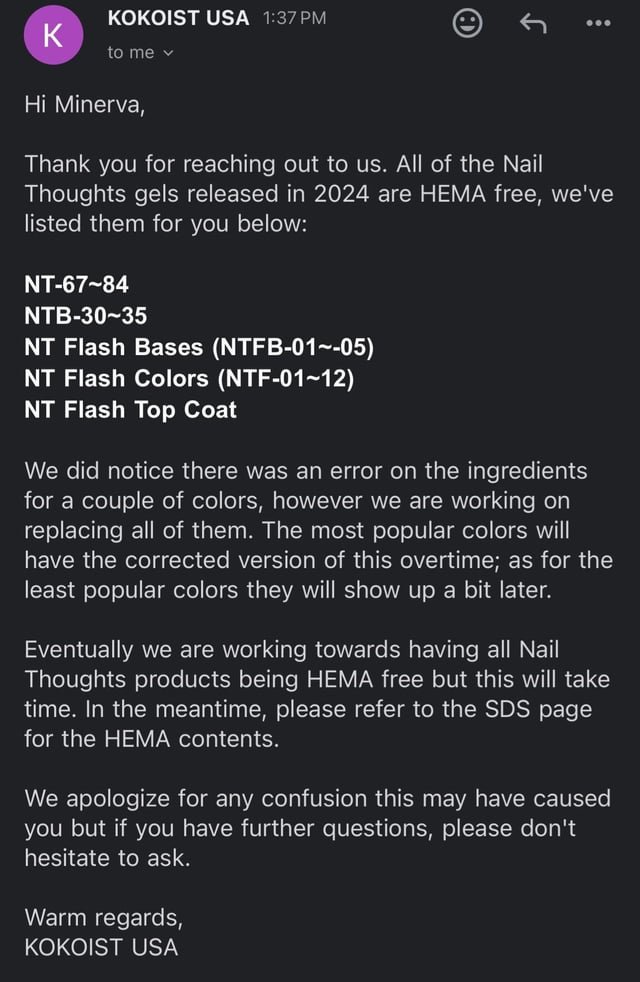 K
KOKOIST USA 1:37 PM
to me

Hi Minerva,

Thank you for reaching out to us. All of the Nail Thoughts gels released in 2024 are HEMA free, we've listed them for you below:

NT-67~84
NTB-30~35
NT Flash Bases (NTFB-01~-05)
NT Flash Colors (NTF-01~12)
NT Flash Top Coat

We did notice there was an error on the ingredients for a couple of colors, however we are working on replacing all of them. The most popular colors will have the corrected version of this overtime; as for the least popular colors they will show up a bit later.

Eventually we are working towards having all Nail Thoughts products being HEMA free but this will take time. In the meantime, please refer to the SDS page for the HEMA contents.

We apologize for any confusion this may have caused you but if you have further questions, please don't hesitate to ask.

Warm regards,
KOKOIST USA